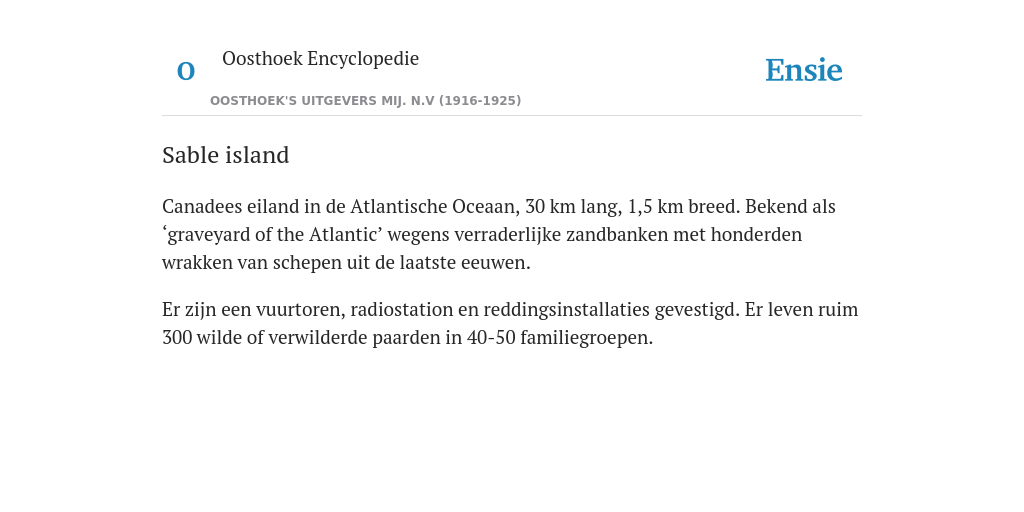 O

Oosthoek Encyclopedie

OOSTHOEK'S UITGEVERS MIJ. N.V (1916-1925)

Ensie

Sable island

Canadees eiland in de Atlantische Oceaan, 30 km lang, 1,5 km breed. Bekend als ‘graveyard of the Atlantic’ wegens verraderlijke zandbanken met honderden wrakken van schepen uit de laatste eeuwen.

Er zijn een vuurtoren, radiostation en reddingsinstallaties gevestigd. Er leven ruim 300 wilde of verwilderde paarden in 40-50 familiegroepen.